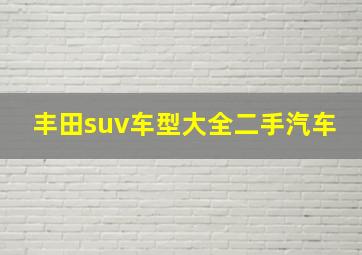 丰田suv车型大全二手汽车